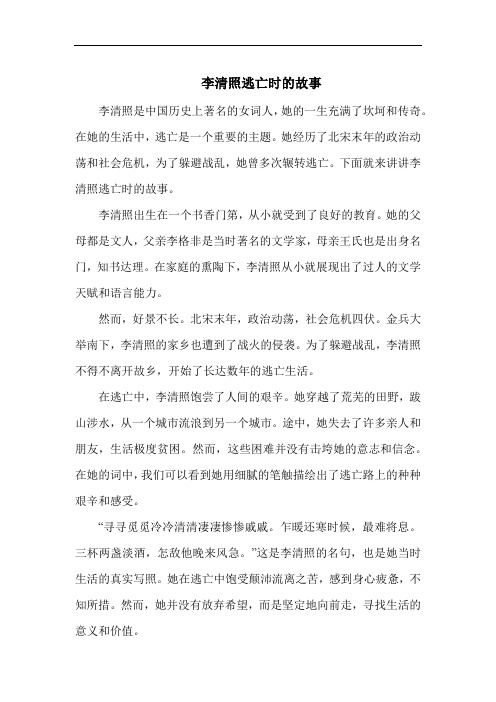 李清照逃亡时的故事

李清照是中国历史上著名的女词人，她的一生充满了坎坷和传奇。在她的生活中，逃亡是一个重要的主题。她经历了北宋末年的政治动荡和社会危机，为了躲避战乱，她曾多次辗转逃亡。下面就来讲讲李清照逃亡时的故事。

李清照出生在一个书香门第，从小就受到了良好的教育。她的父母都是文人，父亲李格非是当时著名的文学家，母亲王氏也是出身名门，知书达理。在家庭的熏陶下，李清照从小就展现出了过人的文学天赋和语言能力。

然而，好景不长。北宋末年，政治动荡，社会危机四伏。金兵大举南下，李清照的家乡也遭到了战火的侵袭。为了躲避战乱，李清照不得不离开故乡，开始了长达数年的逃亡生活。

在逃亡中，李清照饱尝了人间的艰辛。她穿越了荒芜的田野，跋山涉水，从一个城市流浪到另一个城市。途中，她失去了许多亲人和朋友，生活极度贫困。然而，这些困难并没有击垮她的意志和信念。在她的词中，我们可以看到她用细腻的笔触描绘出了逃亡路上的种种艰辛和感受。

“寻寻觅觅冷冷清清凄凄惨惨戚戚。乍暖还寒时候，最难将息。三杯两盏淡酒，怎敌他晚来风急。”这是李清照的名句，也是她当时生活的真实写照。她在逃亡中饱受颠沛流离之苦，感到身心疲惫，不知所措。然而，她并没有放弃希望，而是坚定地向前走，寻找生活的意义和价值。